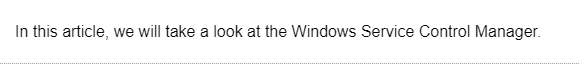 In this article, we will take a look at the Windows Service Control Manager.